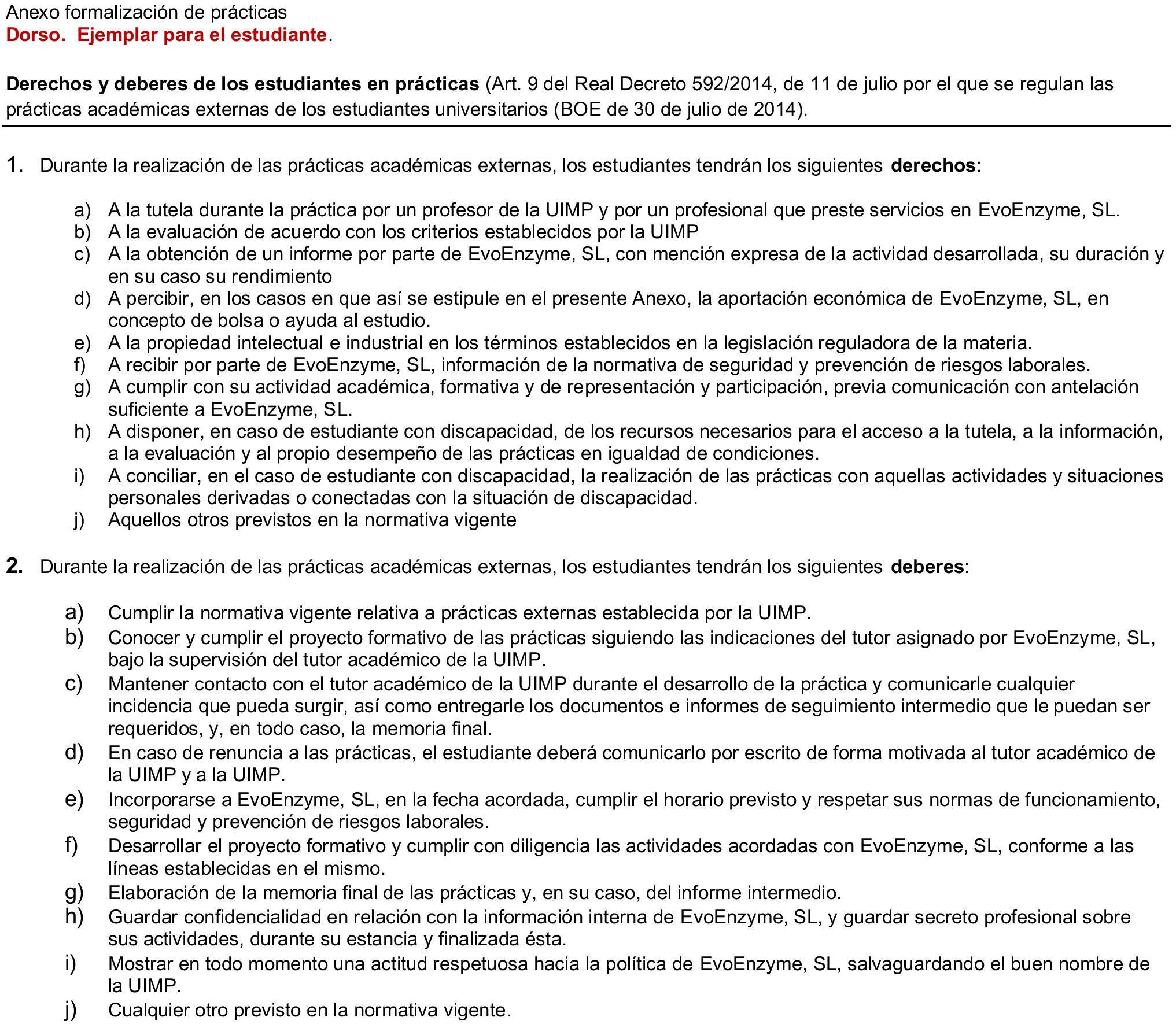 Anexo formalización de prácticas
Dorso. Ejemplar para el estudiante.

Derechos y deberes de los estudiantes en prácticas (Art. 9 del Real Decreto 592/2014, de 11 de julio por el que se regulan las prácticas académicas externas de los estudiantes universitarios (BOE de 30 de julio de 2014).

1. Durante la realización de las prácticas académicas externas, los estudiantes tendrán los siguientes derechos:

a) A la tutela durante la práctica por un profesor de la UIMP y por un profesional que preste servicios en EvoEnzyme, SL.
b) A la evaluación de acuerdo con los criterios establecidos por la UIMP
c) A la obtención de un informe por parte de EvoEnzyme, SL, con mención expresa de la actividad desarrollada, su duración y en su caso su rendimiento
d) A percibir, en los casos en que así se estipule en el presente Anexo, la aportación económica de EvoEnzyme, SL, en concepto de bolsa o ayuda al estudio.
e) A la propiedad intelectual e industrial en los términos establecidos en la legislación reguladora de la materia.
f) A recibir por parte de EvoEnzyme, SL, información de la normativa de seguridad y prevención de riesgos laborales.
g) A cumplir con su actividad académica, formativa y de representación y participación, previa comunicación con antelación suficiente a EvoEnzyme, SL.
h) A disponer, en caso de estudiante con discapacidad, de los recursos necesarios para el acceso a la tutela, a la información, a la evaluación y al propio desempeño de las prácticas en igualdad de condiciones.
i) A conciliar, en el caso de estudiante con discapacidad, la realización de las prácticas con aquellas actividades y situaciones personales derivadas o conectadas con la situación de discapacidad.
j) Aquellos otros previstos en la normativa vigente

2. Durante la realización de las prácticas académicas externas, los estudiantes tendrán los siguientes deberes:

a) Cumplir la normativa vigente relativa a prácticas externas establecida por la UIMP.
b) Conocer y cumplir el proyecto formativo de las prácticas siguiendo las indicaciones del tutor asignado por EvoEnzyme, SL, bajo la supervisión del tutor académico de la UIMP.
c) Mantener contacto con el tutor académico de la UIMP durante el desarrollo de la práctica y comunicarle cualquier incidencia que pueda surgir, así como entregarle los documentos e informes de seguimiento intermedio que le puedan ser requeridos, y, en todo caso, la memoria final.
d) En caso de renuncia a las prácticas, el estudiante deberá comunicarlo por escrito de forma motivada al tutor académico de la UIMP y a la UIMP.
e) Incorporarse a EvoEnzyme, SL, en la fecha acordada, cumplir el horario previsto y respetar sus normas de funcionamiento, seguridad y prevención de riesgos laborales.
f) Desarrollar el proyecto formativo y cumplir con diligencia las actividades acordadas con EvoEnzyme, SL, conforme a las líneas establecidas en el mismo.
g) Elaboración de la memoria final de las prácticas y, en su caso, del informe intermedio.
h) Guardar confidencialidad en relación con la información interna de EvoEnzyme, SL, y guardar secreto profesional sobre sus actividades, durante su estancia y finalizada ésta.
i) Mostrar en todo momento una actitud respetuosa hacia la política de EvoEnzyme, SL, salvaguardando el buen nombre de la UIMP.
j) Cualquier otro previsto en la normativa vigente.